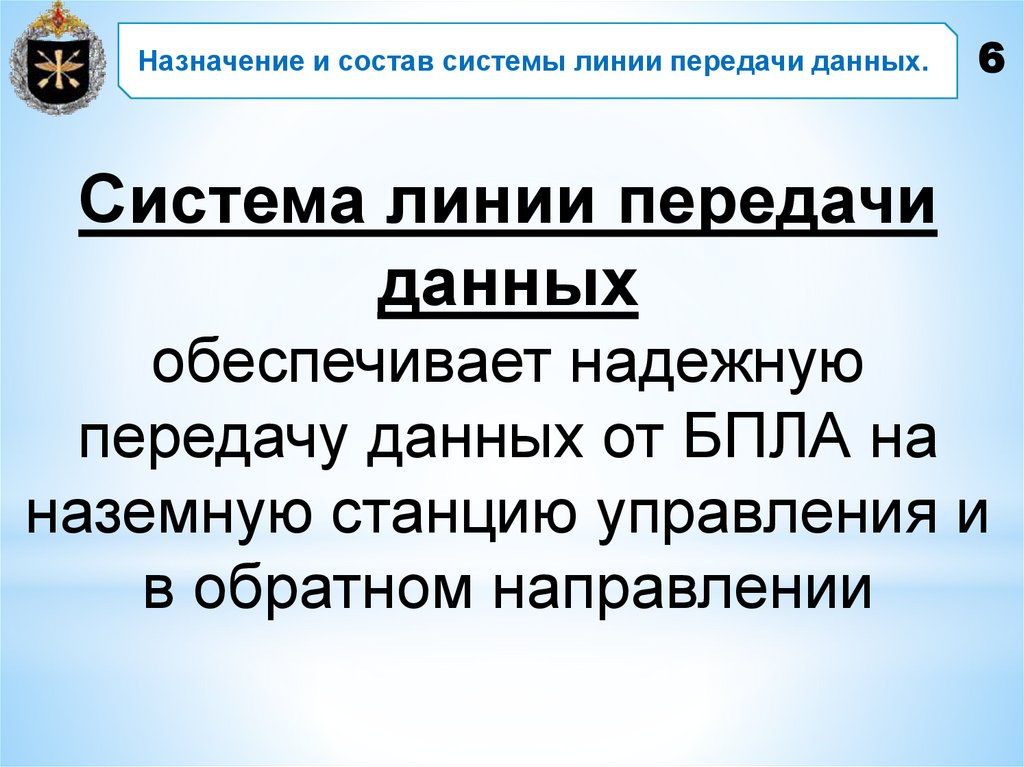 Назначение и состав системы линии передачи данных.

6

Система линии передачи данных
обеспечивает надежную передачу данных от БПЛА на наземную станцию управления и в обратном направлении